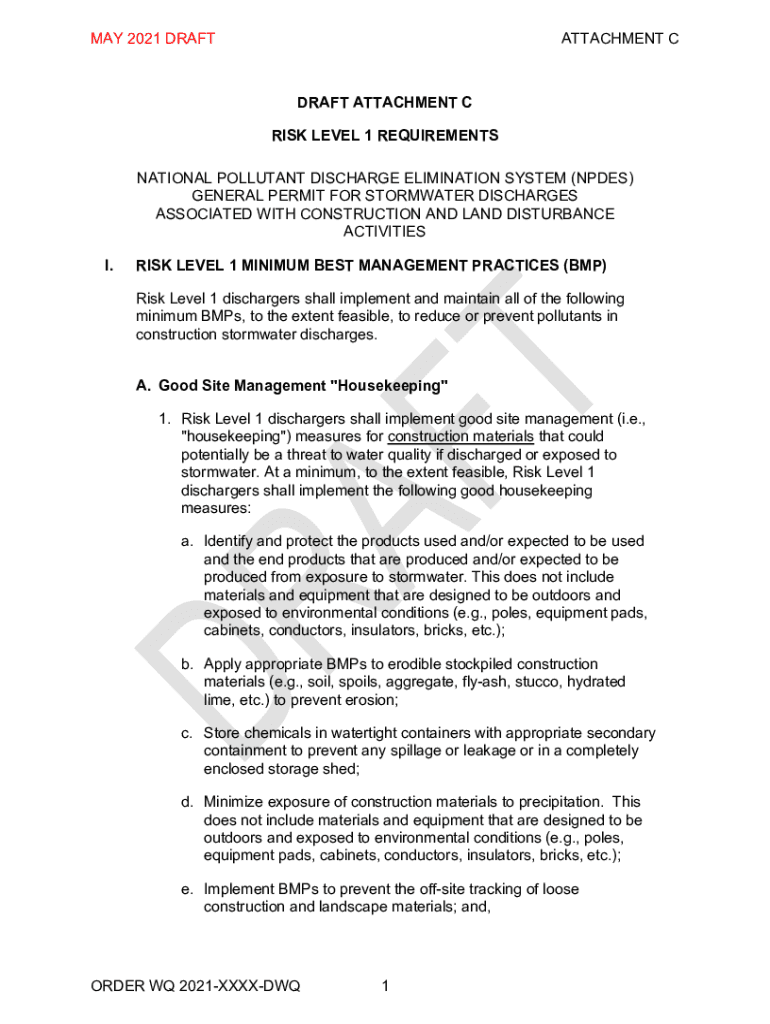 MAY 2021 DRAFT

ATTACHMENT C

DRAFT ATTACHMENT C

RISK LEVEL 1 REQUIREMENTS

NATIONAL POLLUTANT DISCHARGE ELIMINATION SYSTEM (NPDES) GENERAL PERMIT FOR STORMWATER DISCHARGES ASSOCIATED WITH CONSTRUCTION AND LAND DISTURBANCE ACTIVITIES

I. RISK LEVEL 1 MINIMUM BEST MANAGEMENT PRACTICES (BMP)

Risk Level 1 dischargers shall implement and maintain all of the following minimum BMPs, to the extent feasible, to reduce or prevent pollutants in construction stormwater discharges.

A. Good Site Management "Housekeeping"

1. Risk Level 1 dischargers shall implement good site management (i.e., "housekeeping") measures for construction materials that could potentially be a threat to water quality if discharged or exposed to stormwater. At a minimum, to the extent feasible, Risk Level 1 dischargers shall implement the following good housekeeping measures:

a. Identify and protect the products used and/or expected to be used and the end products that are produced and/or expected to be produced from exposure to stormwater. This does not include materials and equipment that are designed to be outdoors and exposed to environmental conditions (e.g., poles, equipment pads, cabinets, conductors, insulators, bricks, etc.);

b. Apply appropriate BMPs to erodible stockpiled construction materials (e.g., soil, spoils, aggregate, fly-ash, stucco, hydrated lime, etc.) to prevent erosion;

c. Store chemicals in watertight containers with appropriate secondary containment to prevent any spillage or leakage or in a completely enclosed storage shed;

d. Minimize exposure of construction materials to precipitation. This does not include materials and equipment that are designed to be outdoors and exposed to environmental conditions (e.g., poles, equipment pads, cabinets, conductors, insulators, bricks, etc.);

e. Implement BMPs to prevent the off-site tracking of loose construction and landscape materials; and,

DRAFT

ORDER WQ 2021-XXXX-DWQ

1